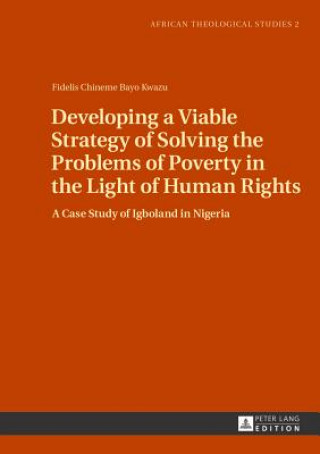 AFRICAN THEOLOGICAL STUDIES 2

Fidelis Chineme Bayo Kwazu

Developing a Viable Strategy of Solving the Problems of Poverty in the Light of Human Rights

A Case Study of Igboland in Nigeria

PETER LANG
EDITION